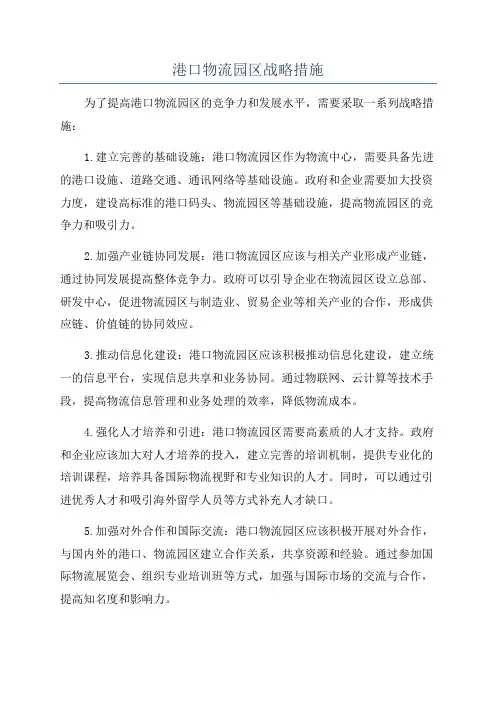 港口物流园区战略措施

为了提高港口物流园区的竞争力和发展水平，需要采取一系列战略措施：

1.建立完善的基础设施：港口物流园区作为物流中心，需要具备先进的港口设施、道路交通、通讯网络等基础设施。政府和企业需要加大投资力度，建设高标准的港口码头、物流园区等基础设施，提高物流园区的竞争力和吸引力。

2.加强产业链协同发展：港口物流园区应该与相关产业形成产业链，通过协同发展提高整体竞争力。政府可以引导企业在物流园区设立总部、研发中心，促进物流园区与制造业、贸易企业等相关产业的合作，形成供应链、价值链的协同效应。

3.推动信息化建设：港口物流园区应该积极推动信息化建设，建立统一的信息平台，实现信息共享和业务协同。通过物联网、云计算等技术手段，提高物流信息管理和业务处理的效率，降低物流成本。

4.强化人才培养和引进：港口物流园区需要高素质的人才支持。政府和企业应该加大对人才培养的投入，建立完善的培训机制，提供专业化的培训课程，培养具备国际物流视野和专业知识的人才。同时，可以通过引进优秀人才和吸引海外留学人员等方式补充人才缺口。

5.加强对外合作和国际交流：港口物流园区应该积极开展对外合作，与国内外的港口、物流园区建立合作关系，共享资源和经验。通过参加国际物流展览会、组织专业培训班等方式，加强与国际市场的交流与合作，提高知名度和影响力。